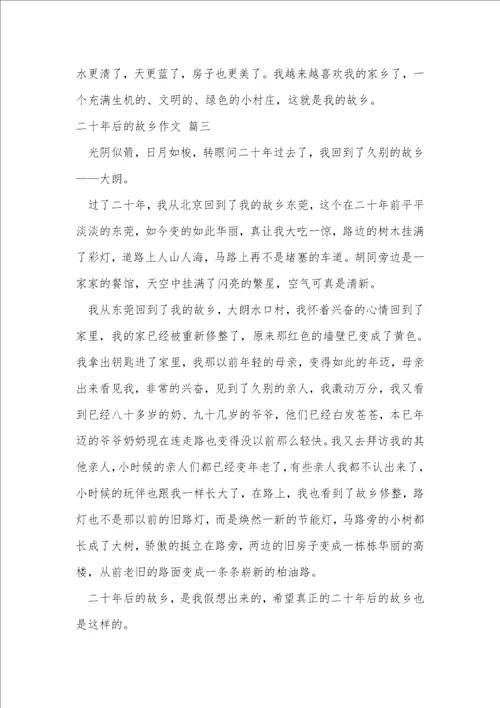 水更清了，天更蓝了，房子也更美了。我越来越喜欢我的家乡了，一个充满生机的、文明的、绿色的小村庄，这就是我的故乡。

二十年后的故乡作文 篇三

光阴似箭，日月如梭，转眼间二十年过去了，我回到了久别的故乡——大朗。

过了二十年，我从北京回到了我的故乡东莞，这个在二十年前平平淡淡的东莞，如今变的如此华丽，真让我大吃一惊，路边的树木挂满了彩灯，道路上人山人海，马路上再不是堵塞的车道。胡同旁边是一家家的餐馆，天空中挂满了闪亮的繁星，空气可真是清新。

我从东莞回到了我的故乡，大朗水口村，我怀着兴奋的心情回到了家里，我的家已经被重新修整了，原来那红色的墙壁已变成了黄色。我拿出钥匙进了家里，我那以前年轻的母亲，变得如此的年迈，母亲出来看见我，非常的兴奋，见到了久别的亲人，我激动万分，我又看到已经八十多岁的奶、九十几岁的爷爷，他们已经白发苍苍，本已年迈的爷爷奶奶现在连走路也变得没以前那么轻快。我又去拜访我的其他亲人，小时候的亲人们都已经变年老了，有些亲人我都不认出来了，小时候的玩伴也跟我一样长大了，在路上，我也看到了故乡修整，路灯也不是那以前的旧路灯，而是焕然一新的节能灯，马路旁的小树都长成了大树，骄傲的挺立在路旁，两边的旧房子变成一栋栋华丽的高楼，从前老旧的路面变成一条条崭新的柏油路。

二十年后的故乡，是我假想出来的，希望真正的二十年后的故乡也是这样的。